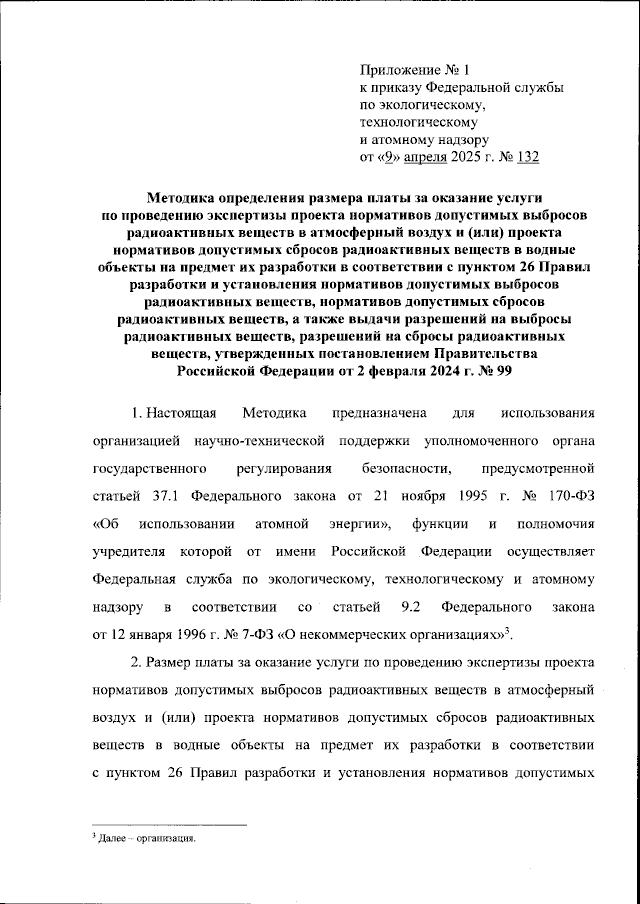 Приложение № 1
к приказу Федеральной службы
по экологическому,
технологическому
и атомному надзору
от «9» апреля 2025 г. № 132

Методика определения размера платы за оказание услуги по проведению экспертизы проекта нормативов допустимых выбросов радиоактивных веществ в атмосферный воздух и (или) проекта нормативов допустимых сбросов радиоактивных веществ в водные объекты на предмет их разработки в соответствии с пунктом 26 Правил разработки и установления нормативов допустимых выбросов радиоактивных веществ, нормативов допустимых сбросов радиоактивных веществ, а также выдачи разрешений на выбросы радиоактивных веществ, разрешений на сбросы радиоактивных веществ, утвержденных постановлением Правительства Российской Федерации от 2 февраля 2024 г. № 99

1. Настоящая Методика предназначена для использования организацией научно-технической поддержки уполномоченного органа государственного регулирования безопасности, предусмотренной статьей 37.1 Федерального закона от 21 ноября 1995 г. № 170-ФЗ «Об использовании атомной энергии», функции и полномочия учредителя которой от имени Российской Федерации осуществляет Федеральная служба по экологическому, технологическому и атомному надзору в соответствии со статьей 9.2 Федерального закона от 12 января 1996 г. № 7-ФЗ «О некоммерческих организациях»$^3$.

2. Размер платы за оказание услуги по проведению экспертизы проекта нормативов допустимых выбросов радиоактивных веществ в атмосферный воздух и (или) проекта нормативов допустимых сбросов радиоактивных веществ в водные объекты на предмет их разработки в соответствии с пунктом 26 Правил разработки и установления нормативов допустимых

$^3$ Далее – организация.